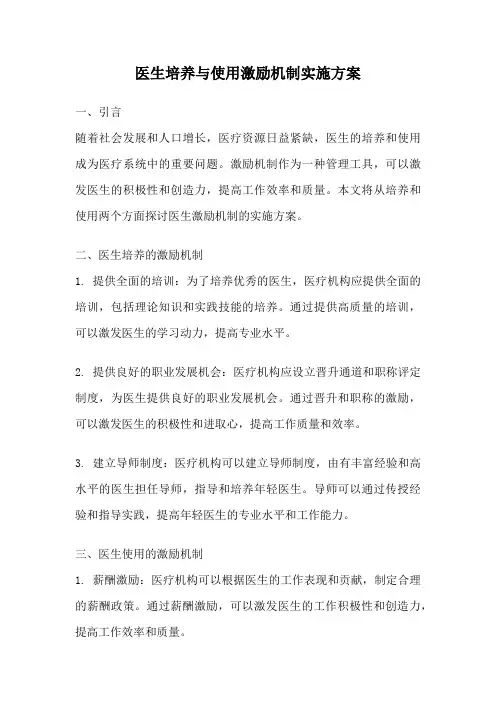 医生培养与使用激励机制实施方案

一、引言

随着社会发展和人口增长，医疗资源日益紧缺，医生的培养和使用成为医疗系统中的重要问题。激励机制作为一种管理工具，可以激发医生的积极性和创造力，提高工作效率和质量。本文将从培养和使用两个方面探讨医生激励机制的实施方案。

二、医生培养的激励机制

1. 提供全面的培训：为了培养优秀的医生，医疗机构应提供全面的培训，包括理论知识和实践技能的培养。通过提供高质量的培训，可以激发医生的学习动力，提高专业水平。

2. 提供良好的职业发展机会：医疗机构应设立晋升通道和职称评定制度，为医生提供良好的职业发展机会。通过晋升和职称的激励，可以激发医生的积极性和进取心，提高工作质量和效率。

3. 建立导师制度：医疗机构可以建立导师制度，由有丰富经验和高水平的医生担任导师，指导和培养年轻医生。导师可以通过传授经验和指导实践，提高年轻医生的专业水平和工作能力。

三、医生使用的激励机制

1. 薪酬激励：医疗机构可以根据医生的工作表现和贡献，制定合理的薪酬政策。通过薪酬激励，可以激发医生的工作积极性和创造力，提高工作效率和质量。